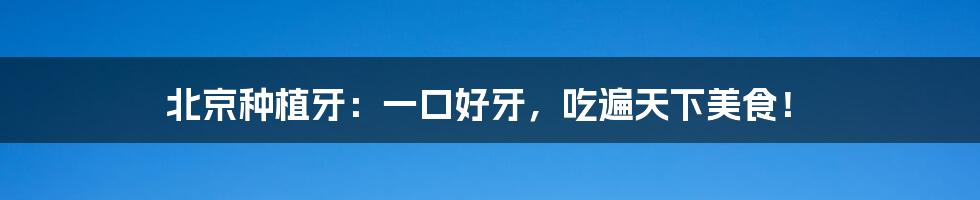 北京种植牙：一口好牙，吃遍天下美食！